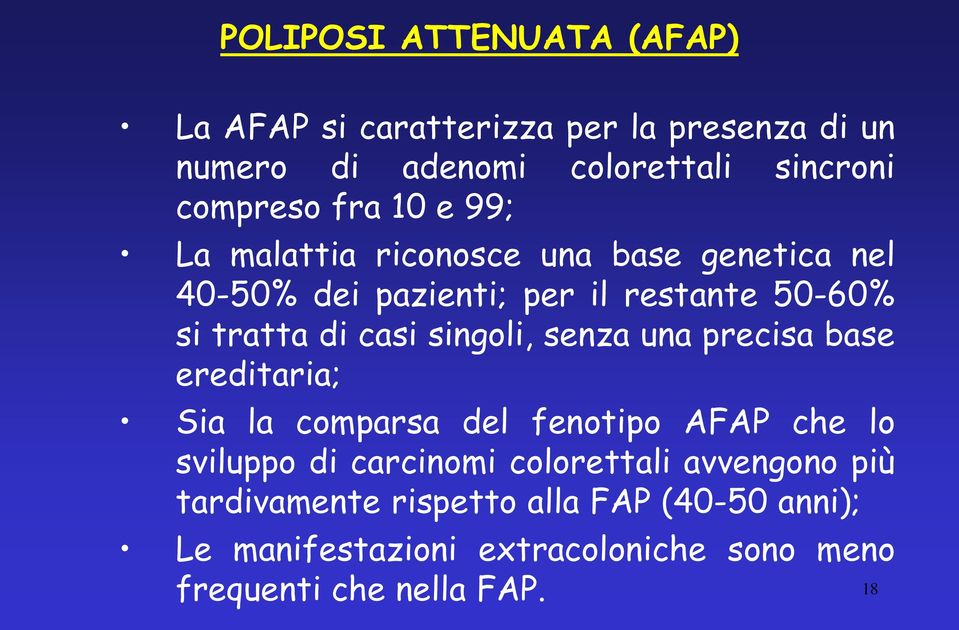 POLIPOSI ATTENUATA (AFAP)

• La AFAP si caratterizza per la presenza di un numero di adenomi colorettali sincroni compreso fra 10 e 99;

• La malattia riconosce una base genetica nel 40-50% dei pazienti; per il restante 50-60% si tratta di casi singoli, senza una precisa base ereditaria;

• Sia la comparsa del fenotipo AFAP che lo sviluppo di carcinomi colorettali avvengono più tardivamente rispetto alla FAP (40-50 anni);

• Le manifestazioni extracoloniche sono meno frequenti che nella FAP.

18